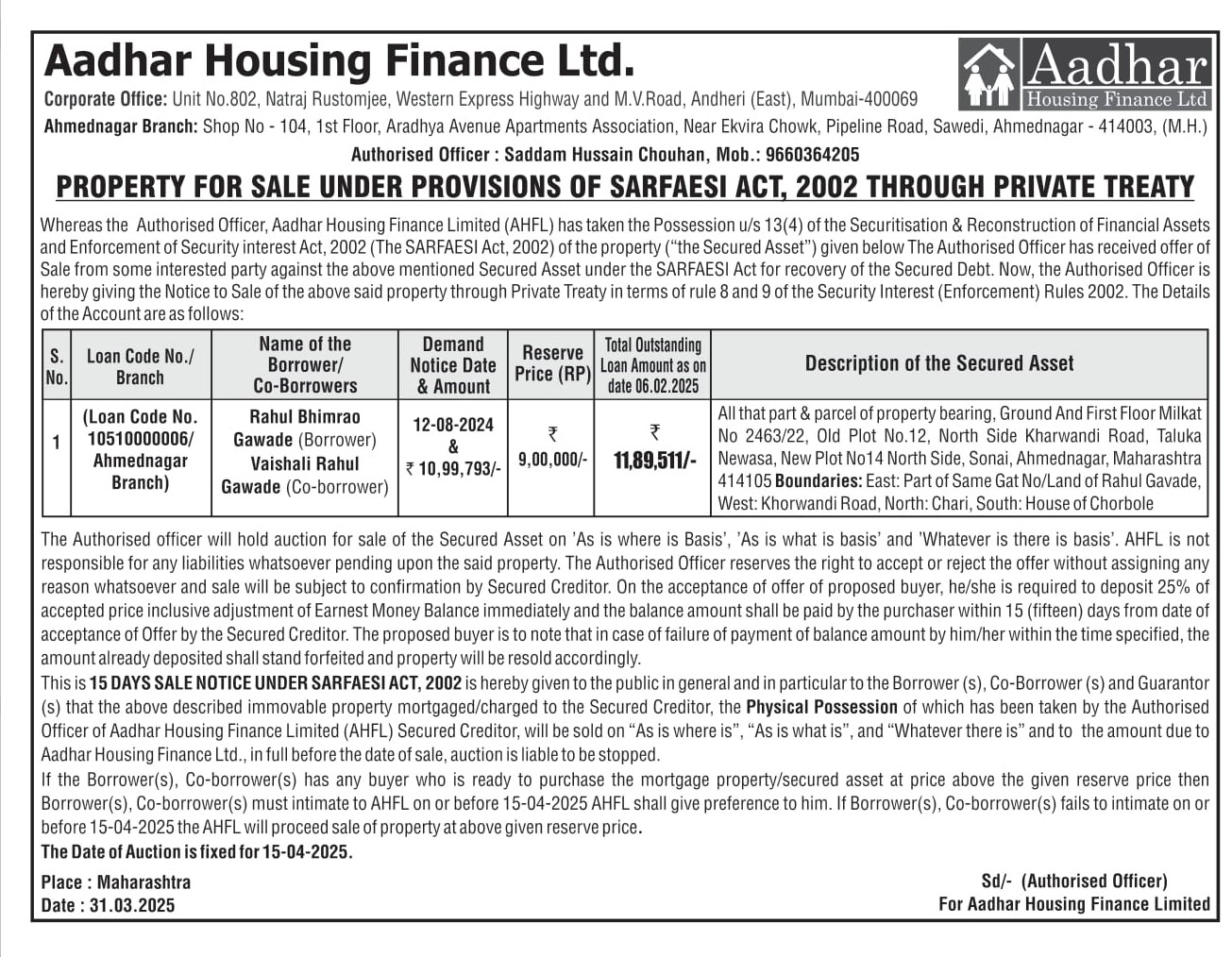 Aadhar Housing Finance Ltd.

Aadhar Housing Finance Ltd

Corporate Office: Unit No.802, Natraj Rustomjee, Western Express Highway and M.V.Road, Andheri (East), Mumbai-400069

Ahmednagar Branch: Shop No - 104, 1st Floor, Aradhya Avenue Apartments Association, Near Ekvira Chowk, Pipeline Road, Sawedi, Ahmednagar - 414003, (M.H.)

Authorised Officer : Saddam Hussain Chouhan, Mob.: 9660364205

PROPERTY FOR SALE UNDER PROVISIONS OF SARFAESI ACT, 2002 THROUGH PRIVATE TREATY

Whereas the Authorised Officer, Aadhar Housing Finance Limited (AHFL) has taken the Possession u/s 13(4) of the Securitisation & Reconstruction of Financial Assets and Enforcement of Security interest Act, 2002 (The SARFAESI Act, 2002) of the property ("the Secured Asset") given below The Authorised Officer has received offer of Sale from some interested party against the above mentioned Secured Asset under the SARFAESI Act for recovery of the Secured Debt. Now, the Authorised Officer is hereby giving the Notice to Sale of the above said property through Private Treaty in terms of rule 8 and 9 of the Security Interest (Enforcement) Rules 2002. The Details of the Account are as follows:

| S. No. | Loan Code No./ Branch | Name of the Borrower/ Co-Borrowers | Demand Notice Date & Amount | Reserve Price (RP) | Total Outstanding Loan Amount as on date 06.02.2025 | Description of the Secured Asset |
|---|---|---|---|---|---|---|
| 1 | (Loan Code No. 10510000006/ Ahmednagar Branch) | Rahul Bhimrao Gawade (Borrower) Vaishali Rahul Gawade (Co-borrower) | 12-08-2024 & ₹ 10,99,793/- | ₹ 9,00,000/- | ₹ 11,89,511/- | All that part & parcel of property bearing, Ground And First Floor Milkat No 2463/22, Old Plot No.12, North Side Kharwandi Road, Taluka Newasa, New Plot No14 North Side, Sonai, Ahmednagar, Maharashtra 414105 Boundaries: East: Part of Same Gat No/Land of Rahul Gavade, West: Khorwandi Road, North: Chari, South: House of Chorbole |

The Authorised officer will hold auction for sale of the Secured Asset on 'As is where is Basis', 'As is what is basis' and 'Whatever is there is basis'. AHFL is not responsible for any liabilities whatsoever pending upon the said property. The Authorised Officer reserves the right to accept or reject the offer without assigning any reason whatsoever and sale will be subject to confirmation by Secured Creditor. On the acceptance of offer of proposed buyer, he/she is required to deposit 25% of accepted price inclusive adjustment of Earnest Money Balance immediately and the balance amount shall be paid by the purchaser within 15 (fifteen) days from date of acceptance of Offer by the Secured Creditor. The proposed buyer is to note that in case of failure of payment of balance amount by him/her within the time specified, the amount already deposited shall stand forfeited and property will be resold accordingly.

This is 15 DAYS SALE NOTICE UNDER SARFAESI ACT, 2002 is hereby given to the public in general and in particular to the Borrower (s), Co-Borrower (s) and Guarantor (s) that the above described immovable property mortgaged/charged to the Secured Creditor, the Physical Possession of which has been taken by the Authorised Officer of Aadhar Housing Finance Limited (AHFL) Secured Creditor, will be sold on "As is where is", "As is what is", and "Whatever there is" and to the amount due to Aadhar Housing Finance Ltd., in full before the date of sale, auction is liable to be stopped.

If the Borrower(s), Co-borrower(s) has any buyer who is ready to purchase the mortgage property/secured asset at price above the given reserve price then Borrower(s), Co-borrower(s) must intimate to AHFL on or before 15-04-2025 AHFL shall give preference to him. If Borrower(s), Co-borrower(s) fails to intimate on or before 15-04-2025 the AHFL will proceed sale of property at above given reserve price.

The Date of Auction is fixed for 15-04-2025.

Place : Maharashtra
Date : 31.03.2025

Sd/- (Authorised Officer)
For Aadhar Housing Finance Limited